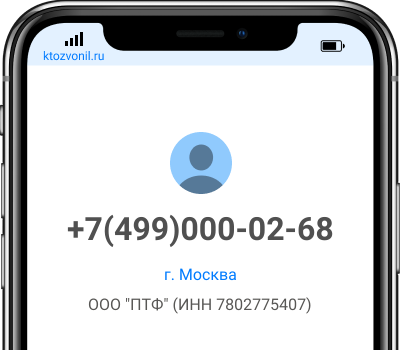 ktozvonil.ru

+7(499)000-02-68

г. Москва

ООО "ПТФ" (ИНН 7802775407)